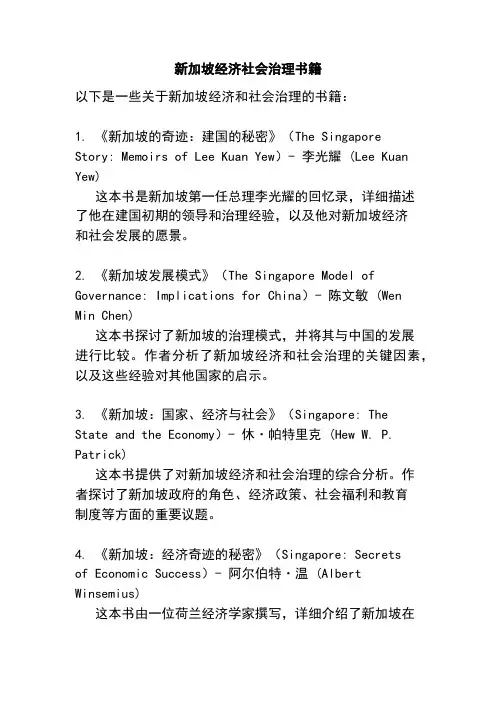 新加坡经济社会治理书籍

以下是一些关于新加坡经济和社会治理的书籍：

1. 《新加坡的奇迹：建国的秘密》（The Singapore Story: Memoirs of Lee Kuan Yew）- 李光耀 (Lee Kuan Yew)
这本书是新加坡第一任总理李光耀的回忆录，详细描述了他在建国初期的领导和治理经验，以及他对新加坡经济和社会发展的愿景。

2. 《新加坡发展模式》（The Singapore Model of Governance: Implications for China）- 陈文敏 (Wen Min Chen)
这本书探讨了新加坡的治理模式，并将其与中国的发展进行比较。作者分析了新加坡经济和社会治理的关键因素，以及这些经验对其他国家的启示。

3. 《新加坡：国家、经济与社会》（Singapore: The State and the Economy）- 休·帕特里克 (Hew W. P. Patrick)
这本书提供了对新加坡经济和社会治理的综合分析。作者探讨了新加坡政府的角色、经济政策、社会福利和教育制度等方面的重要议题。

4. 《新加坡：经济奇迹的秘密》（Singapore: Secrets of Economic Success）- 阿尔伯特·温 (Albert Winsemius)
这本书由一位荷兰经济学家撰写，详细介绍了新加坡在